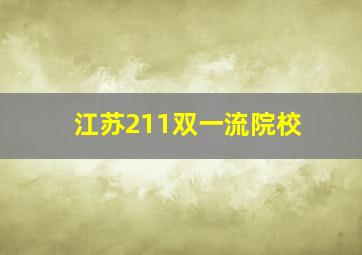 江苏211双一流院校